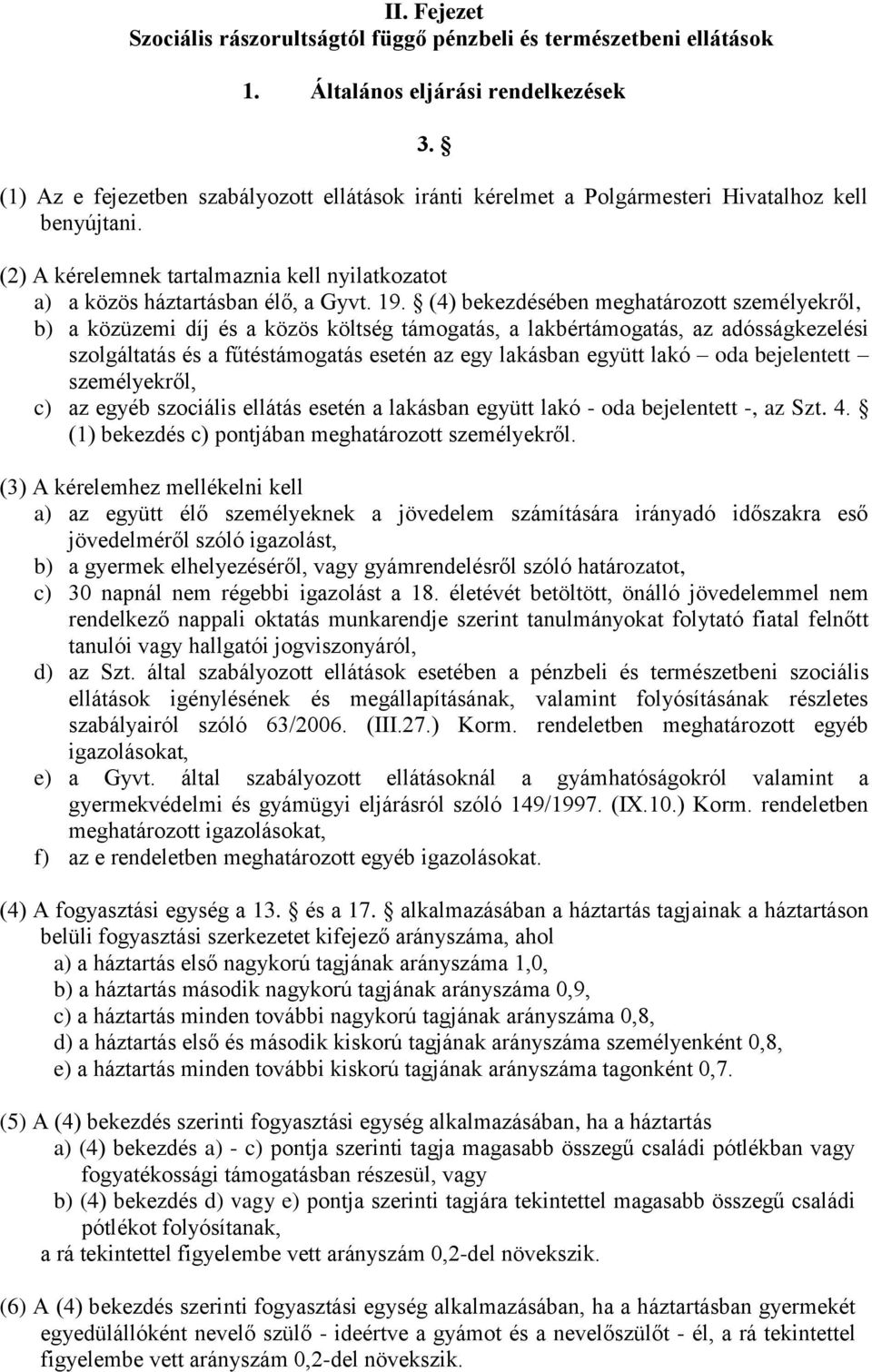 II. Fejezet
Szociális rászorultságtól függő pénzbeli és természetbeni ellátások

1. Általános eljárási rendelkezések

3. §

(1) Az e fejezetben szabályozott ellátások iránti kérelmet a Polgármesteri Hivatalhoz kell benyújtani.

(2) A kérelemnek tartalmaznia kell nyilatkozatot
a) a közös háztartásban élő, a Gyvt. 19. § (4) bekezdésében meghatározott személyekről,
b) a közüzemi díj és a közös költség támogatás, a lakbértámogatás, az adósságkezelési szolgáltatás és a fűtéstámogatás esetén az egy lakásban együtt lakó – oda bejelentett – személyekről,
c) az egyéb szociális ellátás esetén a lakásban együtt lakó - oda bejelentett -, az Szt. 4. § (1) bekezdés c) pontjában meghatározott személyekről.

(3) A kérelemhez mellékelni kell
a) az együtt élő személyeknek a jövedelem számítására irányadó időszakra eső jövedelméről szóló igazolást,
b) a gyermek elhelyezéséről, vagy gyámrendelésről szóló határozatot,
c) 30 napnál nem régebbi igazolást a 18. életévét betöltött, önálló jövedelemmel nem rendelkező nappali oktatás munkarendje szerint tanulmányokat folytató fiatal felnőtt tanulói vagy hallgatói jogviszonyáról,
d) az Szt. által szabályozott ellátások esetében a pénzbeli és természetbeni szociális ellátások igénylésének és megállapításának, valamint folyósításának részletes szabályairól szóló 63/2006. (III.27.) Korm. rendeletben meghatározott egyéb igazolásokat,
e) a Gyvt. által szabályozott ellátásoknál a gyámhatóságokról valamint a gyermekvédelmi és gyámügyi eljárásról szóló 149/1997. (IX.10.) Korm. rendeletben meghatározott igazolásokat,
f) az e rendeletben meghatározott egyéb igazolásokat.

(4) A fogyasztási egység a 13. § és a 17. § alkalmazásában a háztartás tagjainak a háztartáson belüli fogyasztási szerkezetet kifejező arányszáma, ahol
a) a háztartás első nagykorú tagjának arányszáma 1,0,
b) a háztartás második nagykorú tagjának arányszáma 0,9,
c) a háztartás minden további nagykorú tagjának arányszáma 0,8,
d) a háztartás első és második kiskorú tagjának arányszáma személyenként 0,8,
e) a háztartás minden további kiskorú tagjának arányszáma tagonként 0,7.

(5) A (4) bekezdés szerinti fogyasztási egység alkalmazásában, ha a háztartás
a) (4) bekezdés a) - c) pontja szerinti tagja magasabb összegű családi pótlékban vagy fogyatékossági támogatásban részesül, vagy
b) (4) bekezdés d) vagy e) pontja szerinti tagjára tekintettel magasabb összegű családi pótlékot folyósítanak,
a rá tekintettel figyelembe vett arányszám 0,2-del növekszik.

(6) A (4) bekezdés szerinti fogyasztási egység alkalmazásában, ha a háztartásban gyermekét egyedülállóként nevelő szülő - ideértve a gyámot és a nevelőszülőt - él, a rá tekintettel figyelembe vett arányszám 0,2-del növekszik.